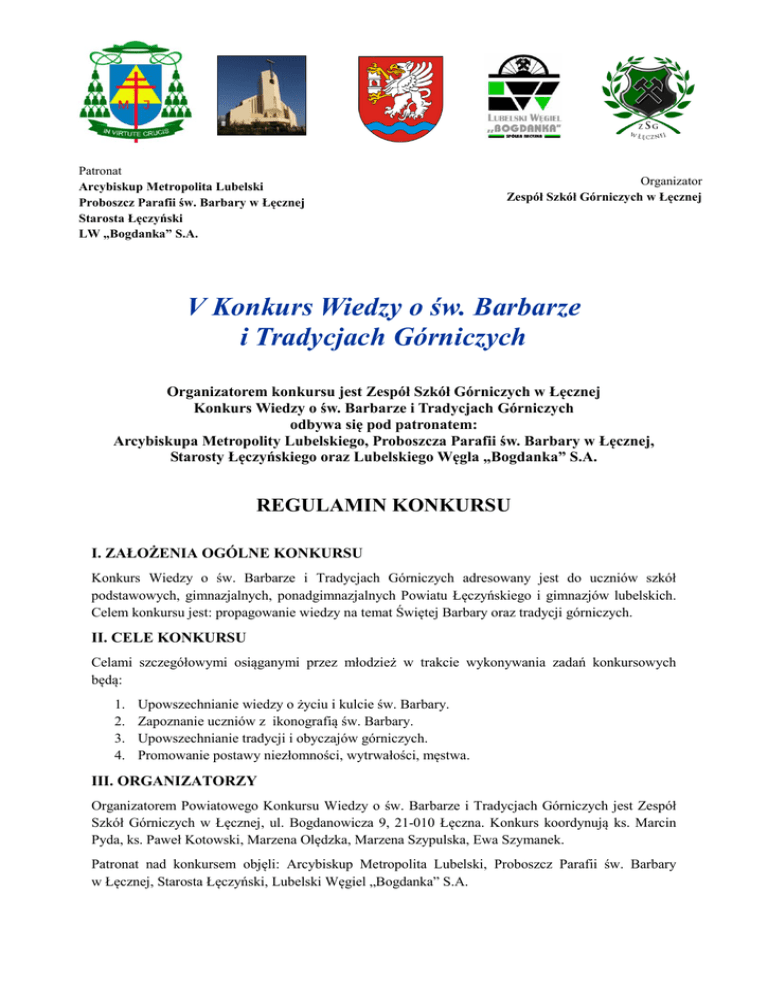 IN VIRTUTE CRUCIS

LUBELSKI WĘGIEL „BOGDANKA” SPÓŁKA AKCYJNA

ZSG W ŁĘCZNEJ

Patronat
Arcybiskup Metropolita Lubelski
Proboszcz Parafii św. Barbary w Łęcznej
Starosta Łęczyński
LW „Bogdanka” S.A.

Organizator
Zespół Szkół Górniczych w Łęcznej

V Konkurs Wiedzy o św. Barbarze i Tradycjach Górniczych

Organizatorem konkursu jest Zespół Szkół Górniczych w Łęcznej
Konkurs Wiedzy o św. Barbarze i Tradycjach Górniczych
odbywa się pod patronatem:
Arcybiskupa Metropolity Lubelskiego, Proboszcza Parafii św. Barbary w Łęcznej,
Starosty Łęczyńskiego oraz Lubelskiego Węgla „Bogdanka” S.A.

REGULAMIN KONKURSU

I. ZAŁOŻENIA OGÓLNE KONKURSU

Konkurs Wiedzy o św. Barbarze i Tradycjach Górniczych adresowany jest do uczniów szkół podstawowych, gimnazjalnych, ponadgimnazjalnych Powiatu Łęczyńskiego i gimnazjów lubelskich. Celem konkursu jest: propagowanie wiedzy na temat Świętej Barbary oraz tradycji górniczych.

II. CELE KONKURSU

Celami szczegółowymi osiąganymi przez młodzież w trakcie wykonywania zadań konkursowych będą:

1. Upowszechnianie wiedzy o życiu i kulcie św. Barbary.
2. Zapoznanie uczniów z ikonografią św. Barbary.
3. Upowszechnianie tradycji i obyczajów górniczych.
4. Promowanie postawy niezłomności, wytrwałości, męstwa.

III. ORGANIZATORZY

Organizatorem Powiatowego Konkursu Wiedzy o św. Barbarze i Tradycjach Górniczych jest Zespół Szkół Górniczych w Łęcznej, ul. Bogdanowicza 9, 21-010 Łęczna. Konkurs koordynują ks. Marcin Pyda, ks. Paweł Kotowski, Marzena Olędzka, Marzena Szypulska, Ewa Szymanek.

Patronat nad konkursem objęli: Arcybiskup Metropolita Lubelski, Proboszcz Parafii św. Barbary w Łęcznej, Starosta Łęczyński, Lubelski Węgiel „Bogdanka” S.A.